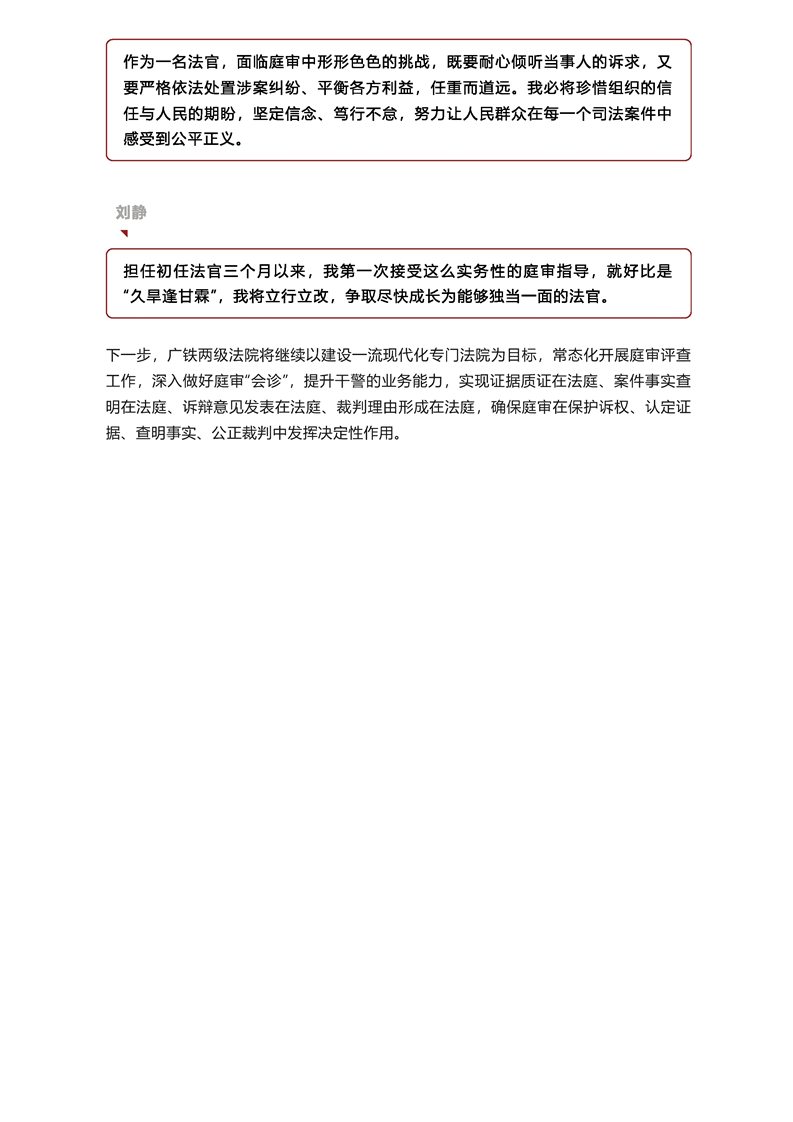 作为一名法官，面临庭审中形形色色的挑战，既要耐心倾听当事人的诉求，又要严格依法处置涉案纠纷、平衡各方利益，任重而道远。我必将珍惜组织的信任与人民的期盼，坚定信念、笃行不怠，努力让人民群众在每一个司法案件中感受到公平正义。

刘静

担任初任法官三个月以来，我第一次接受这么实务性的庭审指导，就好比是“久旱逢甘霖”，我将立行立改，争取尽快成长为能够独当一面的法官。

下一步，广铁两级法院将继续以建设一流现代化专门法院为目标，常态化开展庭审评查工作，深入做好庭审“会诊”，提升干警的业务能力，实现证据质证在法庭、案件事实查明在法庭、诉辩意见发表在法庭、裁判理由形成在法庭，确保庭审在保护诉权、认定证据、查明事实、公正裁判中发挥决定性作用。